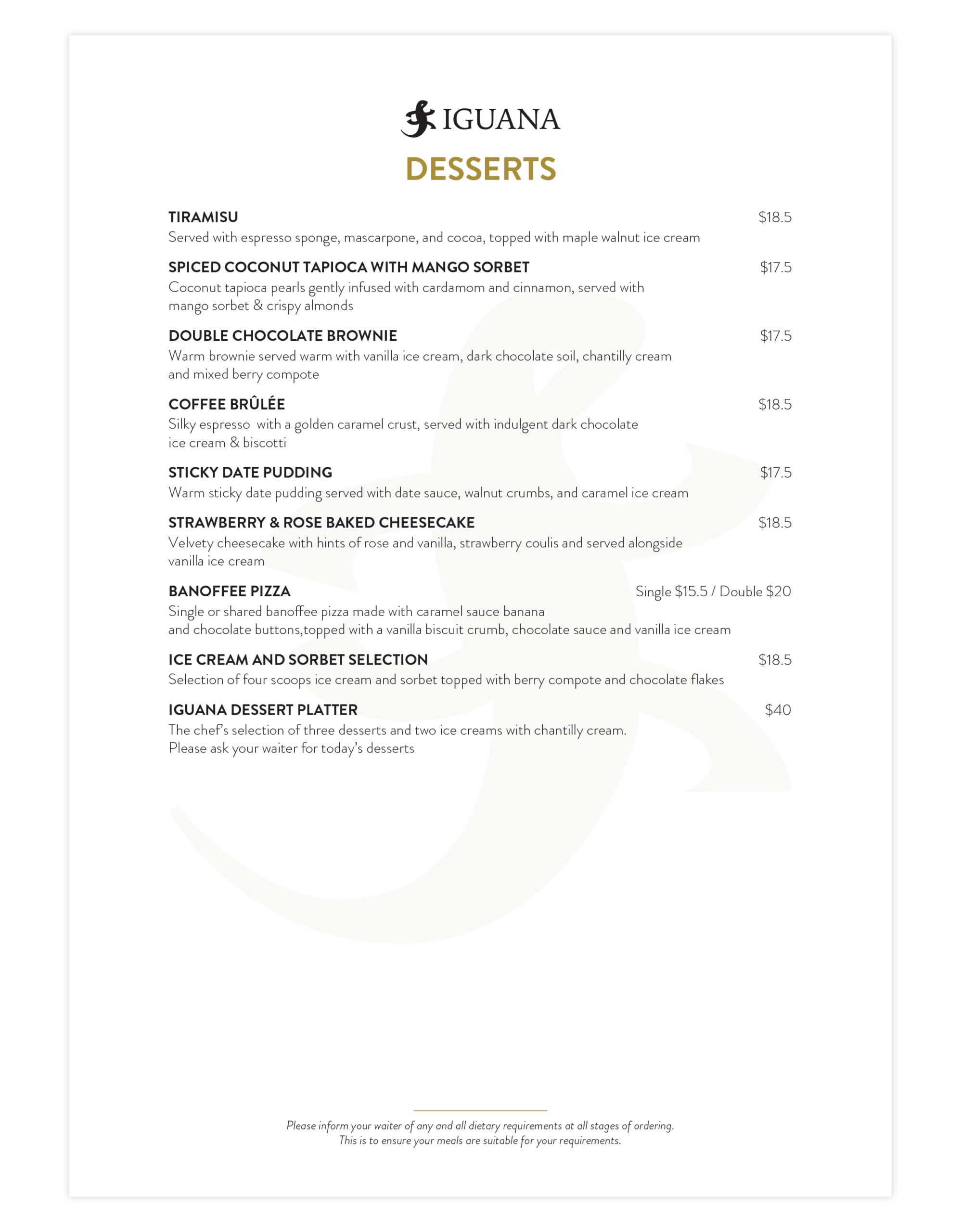 IGUANA

DESSERTS

TIRAMISU $18.5
Served with espresso sponge, mascarpone, and cocoa, topped with maple walnut ice cream

SPICED COCONUT TAPIOCA WITH MANGO SORBET $17.5
Coconut tapioca pearls gently infused with cardamom and cinnamon, served with mango sorbet & crispy almonds

DOUBLE CHOCOLATE BROWNIE $17.5
Warm brownie served warm with vanilla ice cream, dark chocolate soil, chantilly cream and mixed berry compote

COFFEE BRÛLÉE $18.5
Silky espresso with a golden caramel crust, served with indulgent dark chocolate ice cream & biscotti

STICKY DATE PUDDING $17.5
Warm sticky date pudding served with date sauce, walnut crumbs, and caramel ice cream

STRAWBERRY & ROSE BAKED CHEESECAKE $18.5
Velvety cheesecake with hints of rose and vanilla, strawberry coulis and served alongside vanilla ice cream

BANOFFEE PIZZA Single $15.5 / Double $20
Single or shared banoffee pizza made with caramel sauce banana and chocolate buttons,topped with a vanilla biscuit crumb, chocolate sauce and vanilla ice cream

ICE CREAM AND SORBET SELECTION $18.5
Selection of four scoops ice cream and sorbet topped with berry compote and chocolate flakes

IGUANA DESSERT PLATTER $40
The chef's selection of three desserts and two ice creams with chantilly cream.
Please ask your waiter for today's desserts

Please inform your waiter of any and all dietary requirements at all stages of ordering.
This is to ensure your meals are suitable for your requirements.